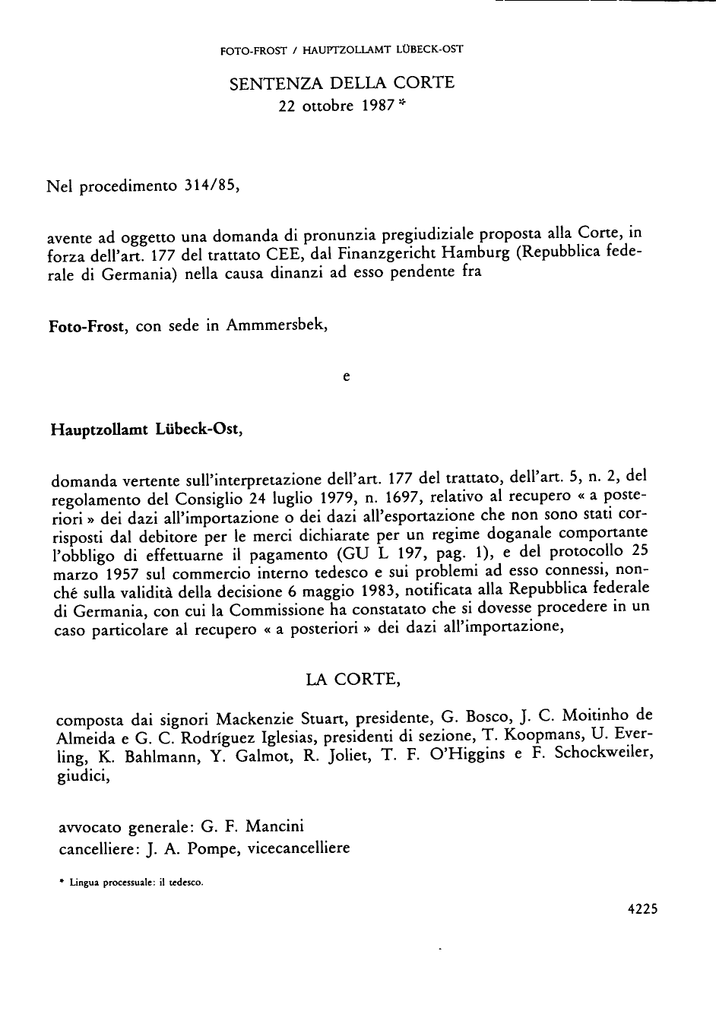 FOTO-FROST / HAUPTZOLLAMT LÜBECK-OST

SENTENZA DELLA CORTE
22 ottobre 1987 *

Nel procedimento 314/85,

avente ad oggetto una domanda di pronunzia pregiudiziale proposta alla Corte, in forza dell'art. 177 del trattato CEE, dal Finanzgericht Hamburg (Repubblica federale di Germania) nella causa dinanzi ad esso pendente fra

Foto-Frost, con sede in Ammmersbek,

e

Hauptzollamt Lübeck-Ost,

domanda vertente sull'interpretazione dell'art. 177 del trattato, dell'art. 5, n. 2, del regolamento del Consiglio 24 luglio 1979, n. 1697, relativo al recupero « a posteriori » dei dazi all'importazione o dei dazi all'esportazione che non sono stati corrisposti dal debitore per le merci dichiarate per un regime doganale comportante l'obbligo di effettuarne il pagamento (GU L 197, pag. 1), e del protocollo 25 marzo 1957 sul commercio interno tedesco e sui problemi ad esso connessi, nonché sulla validità della decisione 6 maggio 1983, notificata alla Repubblica federale di Germania, con cui la Commissione ha constatato che si dovesse procedere in un caso particolare al recupero « a posteriori » dei dazi all'importazione,

LA CORTE,

composta dai signori Mackenzie Stuart, presidente, G. Bosco, J. C. Moitinho de Almeida e G. C. Rodríguez Iglesias, presidenti di sezione, T. Koopmans, U. Everling, K. Bahlmann, Y. Galmot, R. Joliet, T. F. O'Higgins e F. Schockweiler, giudici,

avvocato generale: G. F. Mancini
cancelliere: J. A. Pompe, vicecancelliere

* Lingua processuale: il tedesco.

4225